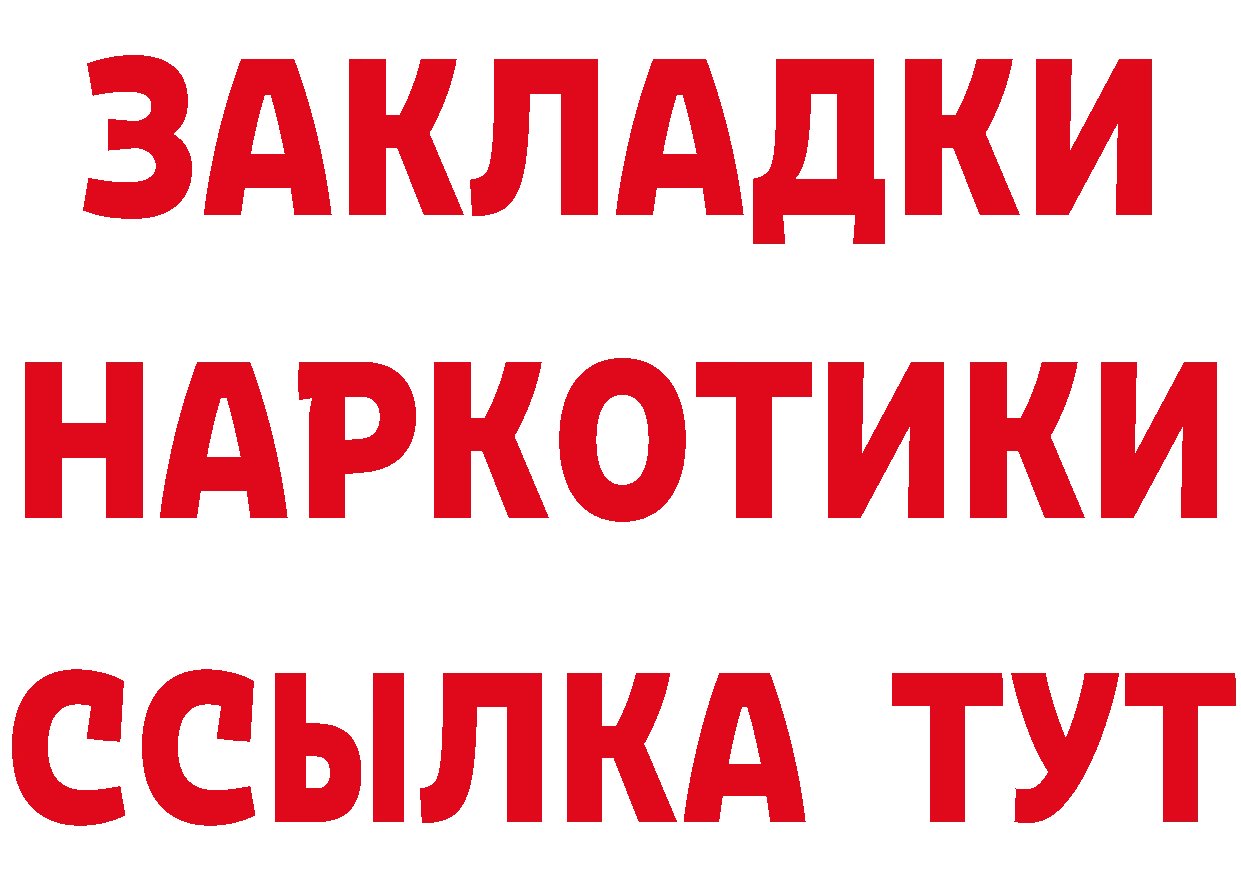 ЗАКЛАДКИ
НАРКОТИКИ
ССЫЛКА ТУТ